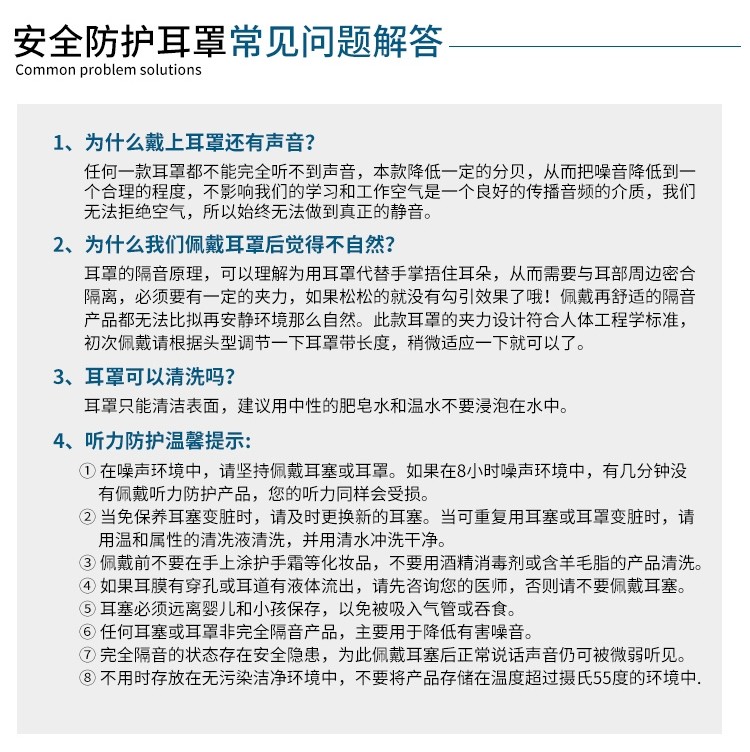 安全防护耳罩常见问题解答
Common problem solutions

1、为什么戴上耳罩还有声音?
任何一款耳罩都不能完全听不到声音，本款降低一定的分贝，从而把噪音降低到一个合理的程度，不影响我们的学习和工作空气是一个良好的传播音频的介质，我们无法拒绝空气，所以始终无法做到真正的静音。

2、为什么我们佩戴耳罩后觉得不自然?
耳罩的隔音原理，可以理解为用耳罩代替手掌捂住耳朵，从而需要与耳部周边密合隔离，必须要有一定的夹力，如果松松的就没有勾引效果了哦！佩戴再舒适的隔音产品都无法比拟再安静环境那么自然。此款耳罩的夹力设计符合人体工程学标准，初次佩戴请根据头型调节一下耳罩带长度，稍微适应一下就可以了。

3、耳罩可以清洗吗?
耳罩只能清洁表面，建议用中性的肥皂水和温水不要浸泡在水中。

4、听力防护温馨提示:
① 在噪声环境中，请坚持佩戴耳塞或耳罩。如果在8小时噪声环境中，有几分钟没有佩戴听力防护产品，您的听力同样会受损。
② 当免保养耳塞变脏时，请及时更换新的耳塞。当可重复用耳塞或耳罩变脏时，请用温和属性的清洗液清洗，并用清水冲洗干净。
③ 佩戴前不要在手上涂护手霜等化妆品，不要用酒精消毒剂或含羊毛脂的产品清洗。
④ 如果耳膜有穿孔或耳道有液体流出，请先咨询您的医师，否则请不要佩戴耳塞。
⑤ 耳塞必须远离婴儿和小孩保存，以免被吸入气管或吞食。
⑥ 任何耳塞或耳罩非完全隔音产品，主要用于降低有害噪音。
⑦ 完全隔音的状态存在安全隐患，为此佩戴耳塞后正常说话声音仍可被微弱听见。
⑧ 不用时存放在无污染洁净环境中，不要将产品存储在温度超过摄氏55度的环境中.